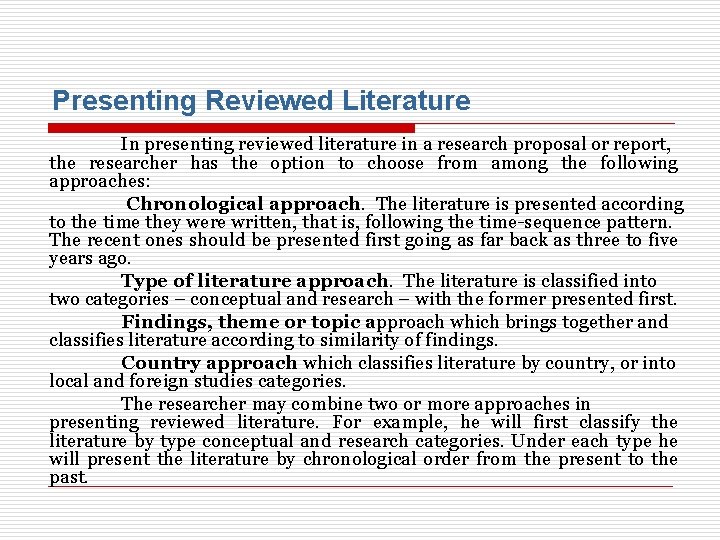 Presenting Reviewed Literature

In presenting reviewed literature in a research proposal or report, the researcher has the option to choose from among the following approaches:

Chronological approach. The literature is presented according to the time they were written, that is, following the time-sequence pattern. The recent ones should be presented first going as far back as three to five years ago.

Type of literature approach. The literature is classified into two categories – conceptual and research – with the former presented first.

Findings, theme or topic approach which brings together and classifies literature according to similarity of findings.

Country approach which classifies literature by country, or into local and foreign studies categories.

The researcher may combine two or more approaches in presenting reviewed literature. For example, he will first classify the literature by type conceptual and research categories. Under each type he will present the literature by chronological order from the present to the past.